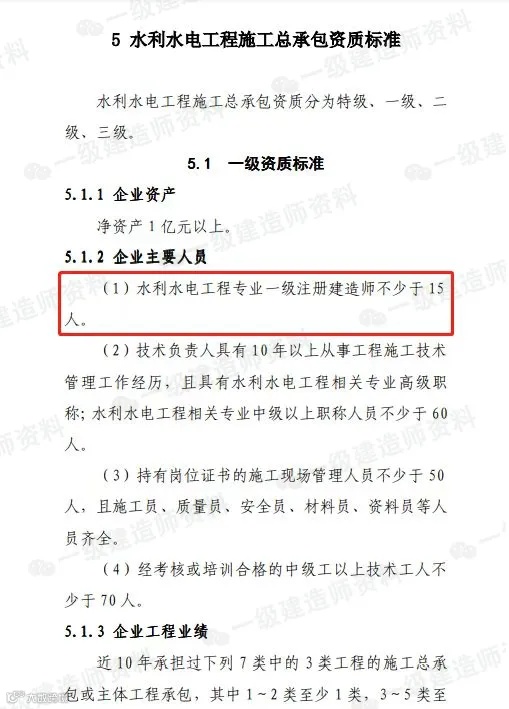 5 水利水电工程施工总承包资质标准

水利水电工程施工总承包资质分为特级、一级、二级、三级。

5.1 一级资质标准

5.1.1 企业资产

净资产1亿元以上。

5.1.2 企业主要人员

（1）水利水电工程专业一级注册建造师不少于15人。

（2）技术负责人具有10年以上从事工程施工技术管理工作经历，且具有水利水电工程相关专业高级职称；水利水电工程相关专业中级以上职称人员不少于60人。

（3）持有岗位证书的施工现场管理人员不少于50人，且施工员、质量员、安全员、材料员、资料员等人员齐全。

（4）经考核或培训合格的中级工以上技术工人不少于70人。

5.1.3 企业工程业绩

近10年承担过下列7类中的3类工程的施工总承包或主体工程承包，其中1～2类至少1类，3～5类至

一级建造师资料